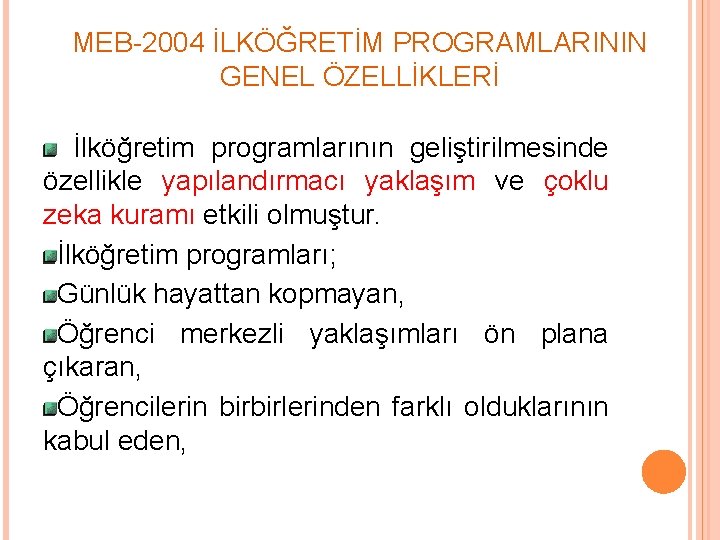 MEB-2004 İLKÖĞRETİM PROGRAMLARININ GENEL ÖZELLİKLERİ

İlköğretim programlarının geliştirilmesinde özellikle yapılandırmacı yaklaşım ve çoklu zeka kuramı etkili olmuştur.

İlköğretim programları;

Günlük hayattan kopmayan,

Öğrenci merkezli yaklaşımları ön plana çıkaran,

Öğrencilerin birbirlerinden farklı olduklarının kabul eden,